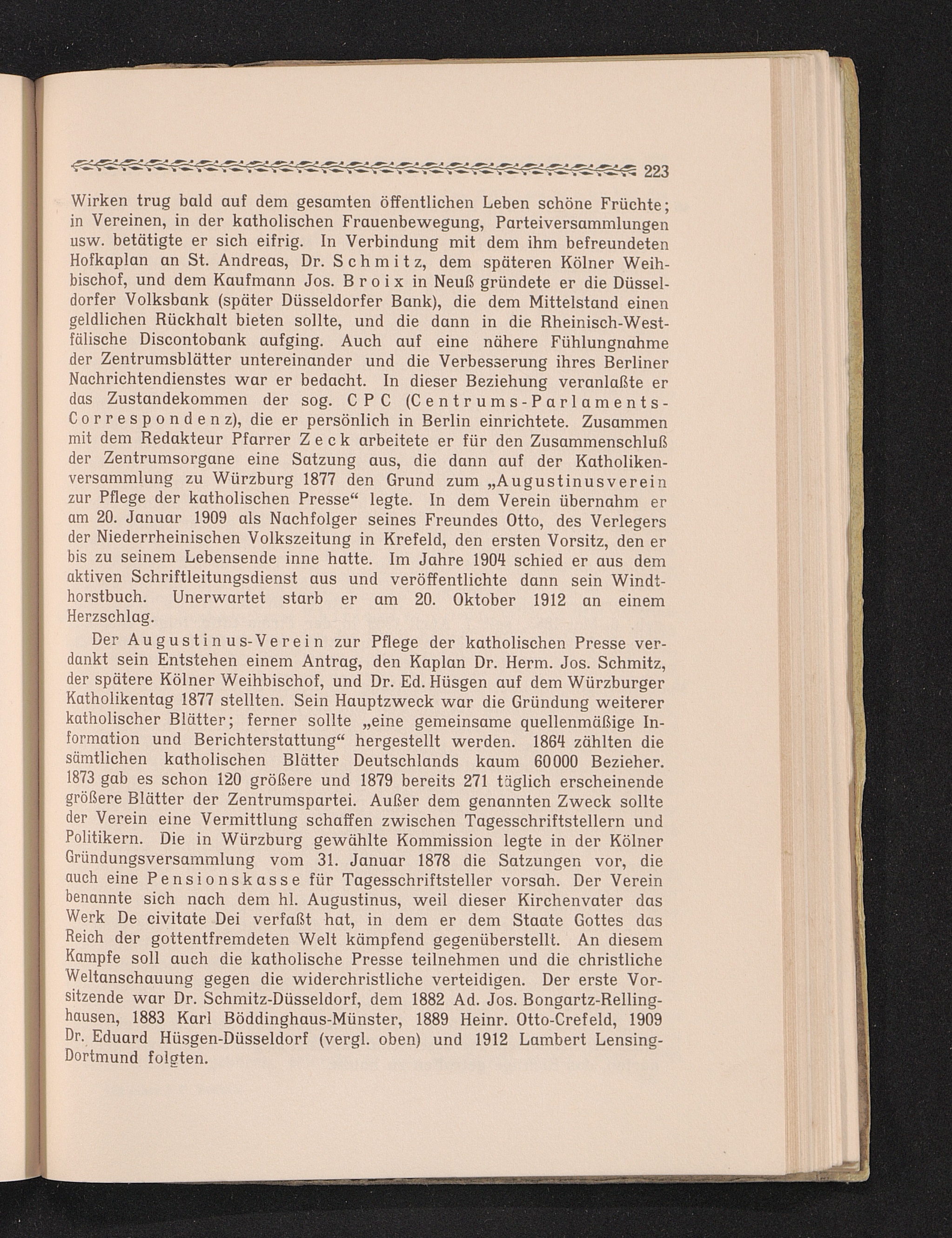 223

Wirken trug bald auf dem gesamten öffentlichen Leben schöne Früchte; in Vereinen, in der katholischen Frauenbewegung, Parteiversammlungen usw. betätigte er sich eifrig. In Verbindung mit dem ihm befreundeten Hofkaplan an St. Andreas, Dr. Schmitz, dem späteren Kölner Weihbischof, und dem Kaufmann Jos. Broix in Neuß gründete er die Düsseldorfer Volksbank (später Düsseldorfer Bank), die dem Mittelstand einen geldlichen Rückhalt bieten sollte, und die dann in die Rheinisch-Westfälische Discontobank aufging. Auch auf eine nähere Fühlungnahme der Zentrumsblätter untereinander und die Verbesserung ihres Berliner Nachrichtendienstes war er bedacht. In dieser Beziehung veranlaßte er das Zustandekommen der sog. CPC (Centrums-Parlaments-Correspondenz), die er persönlich in Berlin einrichtete. Zusammen mit dem Redakteur Pfarrer Zeck arbeitete er für den Zusammenschluß der Zentrumsorgane eine Satzung aus, die dann auf der Katholikenversammlung zu Würzburg 1877 den Grund zum „Augustinusverein zur Pflege der katholischen Presse“ legte. In dem Verein übernahm er am 20. Januar 1909 als Nachfolger seines Freundes Otto, des Verlegers der Niederrheinischen Volkszeitung in Krefeld, den ersten Vorsitz, den er bis zu seinem Lebensende inne hatte. Im Jahre 1904 schied er aus dem aktiven Schriftleitungsdienst aus und veröffentlichte dann sein Windthorstbuch. Unerwartet starb er am 20. Oktober 1912 an einem Herzschlag.

Der Augustinus-Verein zur Pflege der katholischen Presse verdankt sein Entstehen einem Antrag, den Kaplan Dr. Herm. Jos. Schmitz, der spätere Kölner Weihbischof, und Dr. Ed. Hüsgen auf dem Würzburger Katholikentag 1877 stellten. Sein Hauptzweck war die Gründung weiterer katholischer Blätter; ferner sollte „eine gemeinsame quellenmäßige Information und Berichterstattung“ hergestellt werden. 1864 zählten die sämtlichen katholischen Blätter Deutschlands kaum 60000 Bezieher. 1873 gab es schon 120 größere und 1879 bereits 271 täglich erscheinende größere Blätter der Zentrumspartei. Außer dem genannten Zweck sollte der Verein eine Vermittlung schaffen zwischen Tagesschriftstellern und Politikern. Die in Würzburg gewählte Kommission legte in der Kölner Gründungsversammlung vom 31. Januar 1878 die Satzungen vor, die auch eine Pensionskasse für Tagesschriftsteller vorsah. Der Verein benannte sich nach dem hl. Augustinus, weil dieser Kirchenvater das Werk De civitate Dei verfaßt hat, in dem er dem Staate Gottes das Reich der gottentfremdeten Welt kämpfend gegenüberstellt. An diesem Kampfe soll auch die katholische Presse teilnehmen und die christliche Weltanschauung gegen die widerchristliche verteidigen. Der erste Vorsitzende war Dr. Schmitz-Düsseldorf, dem 1882 Ad. Jos. Bongartz-Rellinghausen, 1883 Karl Böddinghaus-Münster, 1889 Heinr. Otto-Crefeld, 1909 Dr. Eduard Hüsgen-Düsseldorf (vergl. oben) und 1912 Lambert Lensing-Dortmund folgten.